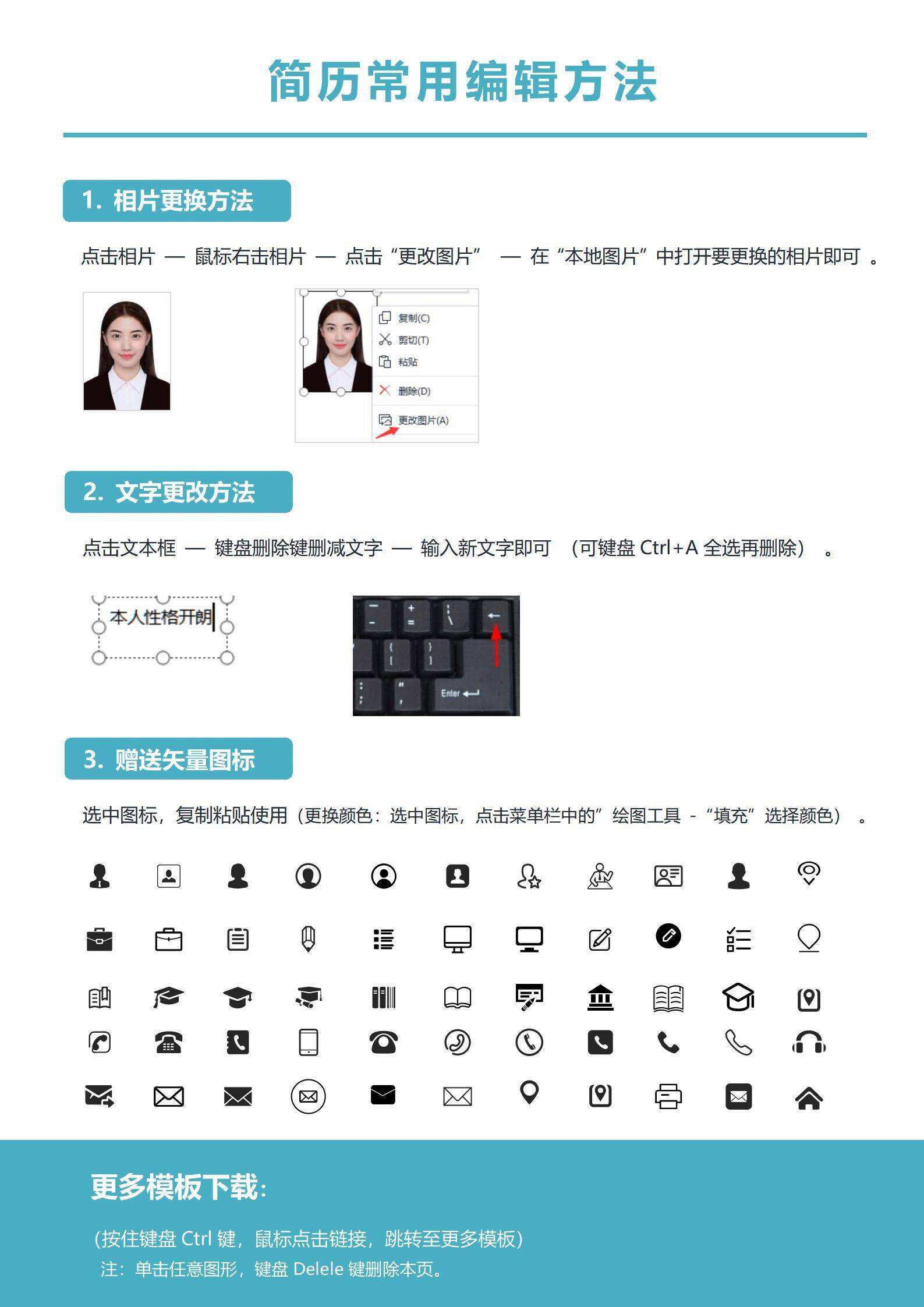 简历常用编辑方法

1. 相片更换方法

点击相片 — 鼠标右击相片 — 点击“更改图片” — 在“本地图片”中打开要更换的相片即可 。

复制(C)
剪切(T)
粘贴
删除(D)
更改图片(A)

2. 文字更改方法

点击文本框 — 键盘删除键删减文字 — 输入新文字即可 （可键盘 Ctrl+A 全选再删除） 。

本人性格开朗

Enter

3. 赠送矢量图标

选中图标，复制粘贴使用（更换颜色：选中图标，点击菜单栏中的”绘图工具 - “填充”选择颜色） 。

更多模板下载：

(按住键盘 Ctrl 键，鼠标点击链接，跳转至更多模板)
注：单击任意图形，键盘 Delele 键删除本页。